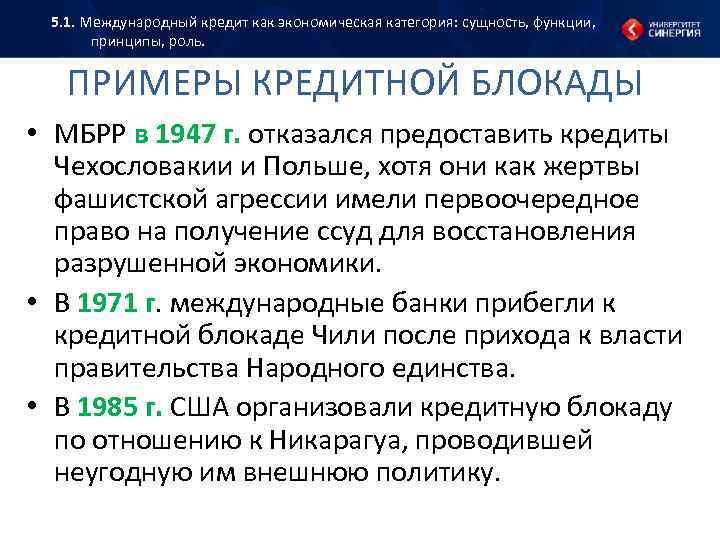 5.1. Международный кредит как экономическая категория: сущность, функции, принципы, роль.

УНИВЕРСИТЕТ СИНЕРГИЯ

ПРИМЕРЫ КРЕДИТНОЙ БЛОКАДЫ

• МБРР в 1947 г. отказался предоставить кредиты Чехословакии и Польше, хотя они как жертвы фашистской агрессии имели первоочередное право на получение ссуд для восстановления разрушенной экономики.
• В 1971 г. международные банки прибегли к кредитной блокаде Чили после прихода к власти правительства Народного единства.
• В 1985 г. США организовали кредитную блокаду по отношению к Никарагуа, проводившей неугодную им внешнюю политику.